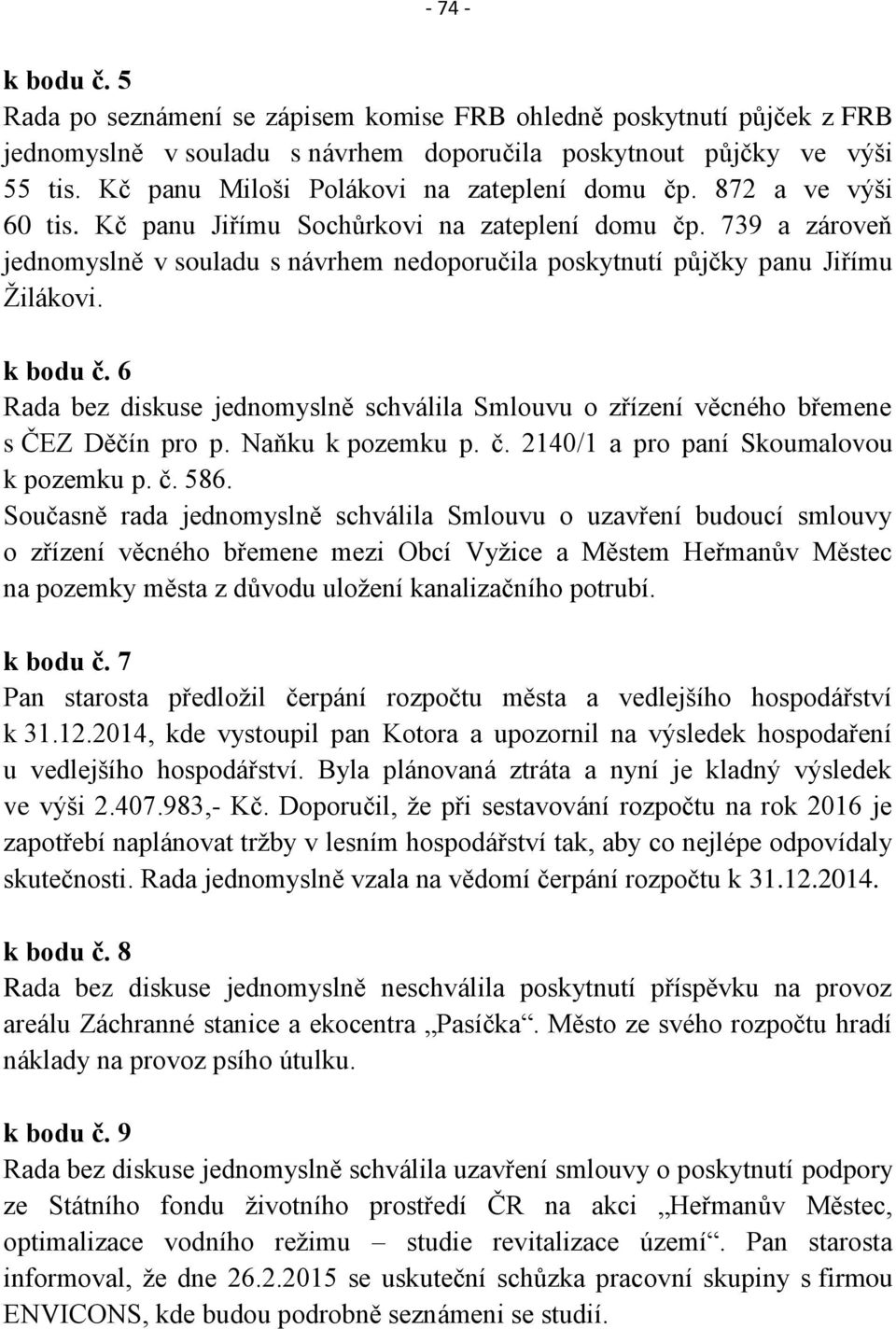 - 74 -

k bodu č. 5
Rada po seznámení se zápisem komise FRB ohledně poskytnutí půjček z FRB jednomyslně v souladu s návrhem doporučila poskytnout půjčky ve výši 55 tis. Kč panu Miloši Polákovi na zateplení domu čp. 872 a ve výši 60 tis. Kč panu Jiřímu Sochůrkovi na zateplení domu čp. 739 a zároveň jednomyslně v souladu s návrhem nedoporučila poskytnutí půjčky panu Jiřímu Žilákovi.

k bodu č. 6
Rada bez diskuse jednomyslně schválila Smlouvu o zřízení věcného břemene s ČEZ Děčín pro p. Naňku k pozemku p. č. 2140/1 a pro paní Skoumalovou k pozemku p. č. 586.
Současně rada jednomyslně schválila Smlouvu o uzavření budoucí smlouvy o zřízení věcného břemene mezi Obcí Vyžice a Městem Heřmanův Městec na pozemky města z důvodu uložení kanalizačního potrubí.

k bodu č. 7
Pan starosta předložil čerpání rozpočtu města a vedlejšího hospodářství k 31.12.2014, kde vystoupil pan Kotora a upozornil na výsledek hospodaření u vedlejšího hospodářství. Byla plánovaná ztráta a nyní je kladný výsledek ve výši 2.407.983,- Kč. Doporučil, že při sestavování rozpočtu na rok 2016 je zapotřebí naplánovat tržby v lesním hospodářství tak, aby co nejlépe odpovídaly skutečnosti. Rada jednomyslně vzala na vědomí čerpání rozpočtu k 31.12.2014.

k bodu č. 8
Rada bez diskuse jednomyslně neschválila poskytnutí příspěvku na provoz areálu Záchranné stanice a ekocentra „Pasíčka“. Město ze svého rozpočtu hradí náklady na provoz psího útulku.

k bodu č. 9
Rada bez diskuse jednomyslně schválila uzavření smlouvy o poskytnutí podpory ze Státního fondu životního prostředí ČR na akci „Heřmanův Městec, optimalizace vodního režimu – studie revitalizace území“. Pan starosta informoval, že dne 26.2.2015 se uskuteční schůzka pracovní skupiny s firmou ENVICONS, kde budou podrobně seznámeni se studií.